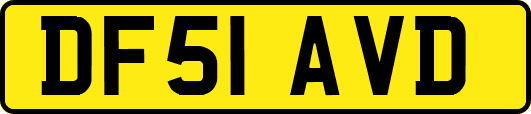 DF51 AVD